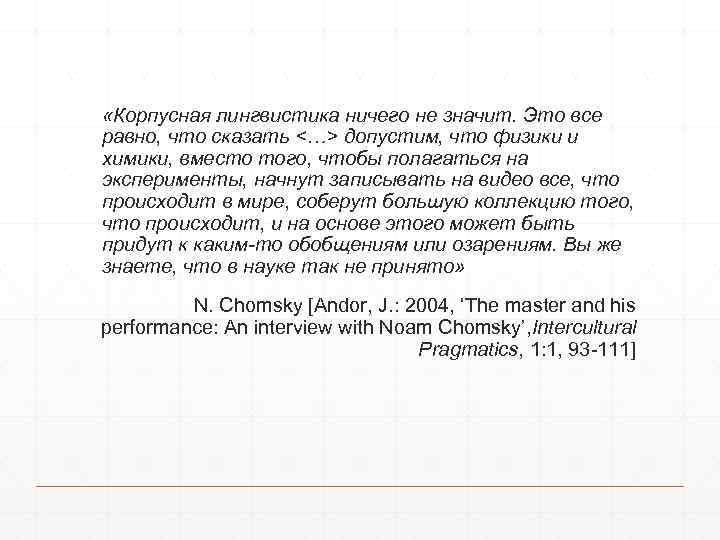 «Корпусная лингвистика ничего не значит. Это все равно, что сказать <…> допустим, что физики и химики, вместо того, чтобы полагаться на эксперименты, начнут записывать на видео все, что происходит в мире, соберут большую коллекцию того, что происходит, и на основе этого может быть придут к каким-то обобщениям или озарениям. Вы же знаете, что в науке так не принято»

N. Chomsky [Andor, J.: 2004, ‘The master and his performance: An interview with Noam Chomsky’,Intercultural Pragmatics, 1:1, 93-111]